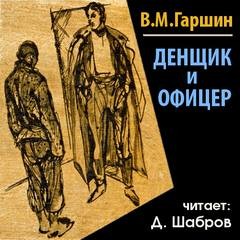 В.М.Гаршин

ДЕНЩИК
И
ОФИЦЕР

читает:
Д. Шабров